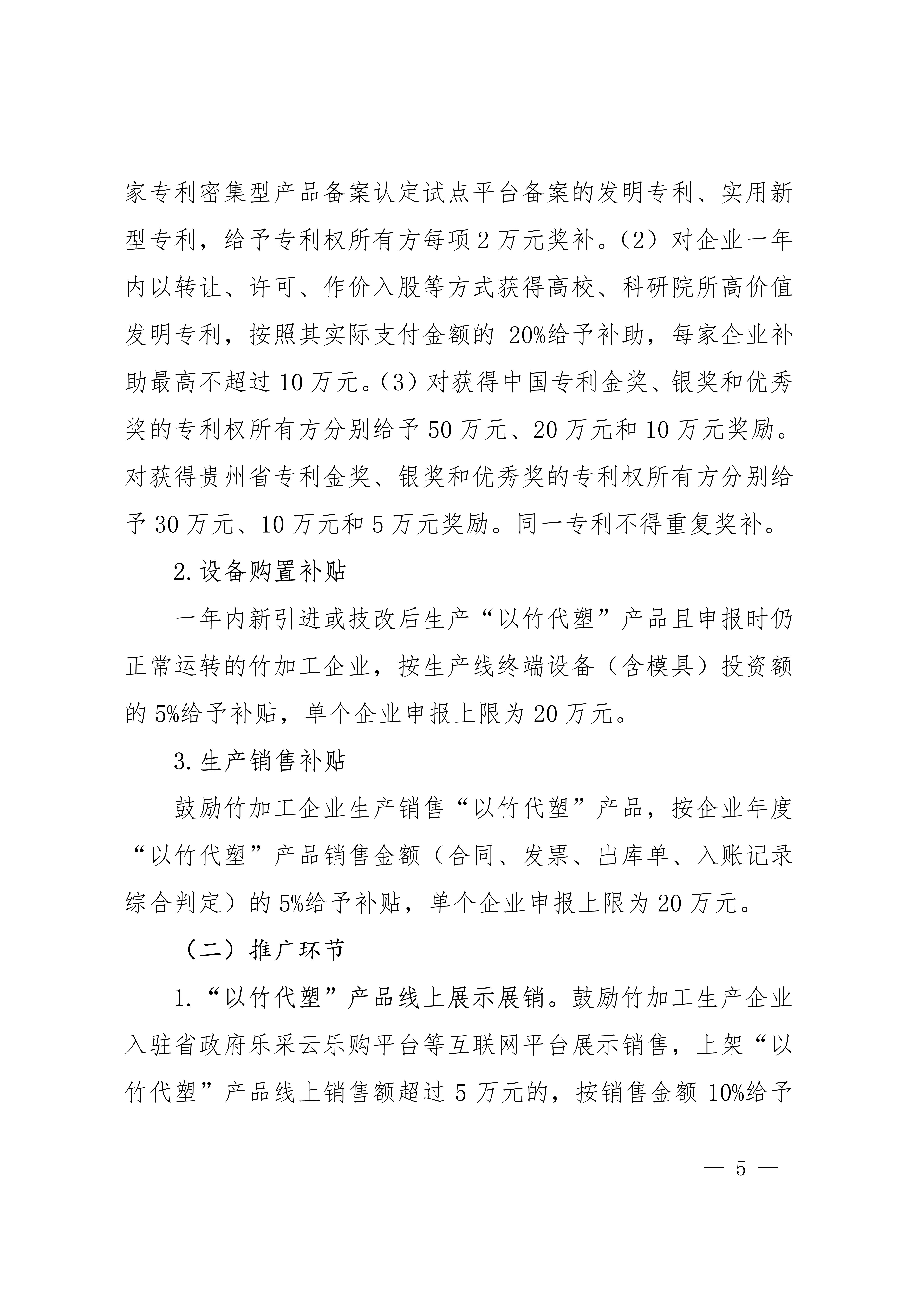 家专利密集型产品备案认定试点平台备案的发明专利、实用新型专利，给予专利权所有方每项2万元奖补。（2）对企业一年内以转让、许可、作价入股等方式获得高校、科研院所高价值发明专利，按照其实际支付金额的20%给予补助，每家企业补助最高不超过10万元。（3）对获得中国专利金奖、银奖和优秀奖的专利权所有方分别给予50万元、20万元和10万元奖励。对获得贵州省专利金奖、银奖和优秀奖的专利权所有方分别给予30万元、10万元和5万元奖励。同一专利不得重复奖补。

2.设备购置补贴

一年内新引进或技改后生产“以竹代塑”产品且申报时仍正常运转的竹加工企业，按生产线终端设备（含模具）投资额的5%给予补贴，单个企业申报上限为20万元。

3.生产销售补贴

鼓励竹加工企业生产销售“以竹代塑”产品，按企业年度“以竹代塑”产品销售金额（合同、发票、出库单、入账记录综合判定）的5%给予补贴，单个企业申报上限为20万元。

（二）推广环节

1.“以竹代塑”产品线上展示展销。鼓励竹加工生产企业入驻省政府乐采云乐购平台等互联网平台展示销售，上架“以竹代塑”产品线上销售额超过5万元的，按销售金额10%给予

— 5 —